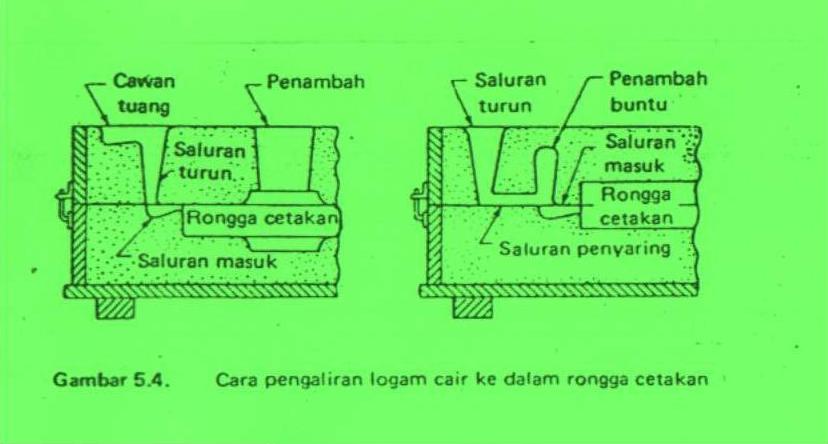 Cawan tuang

Penambah

Saluran turun

Rongga cetakan

Saluran masuk

Saluran turun

Penambah buntu

Saluran masuk

Rongga cetakan

Saluran penyaring

Gambar 5.4. Cara pengaliran logam cair ke dalam rongga cetakan